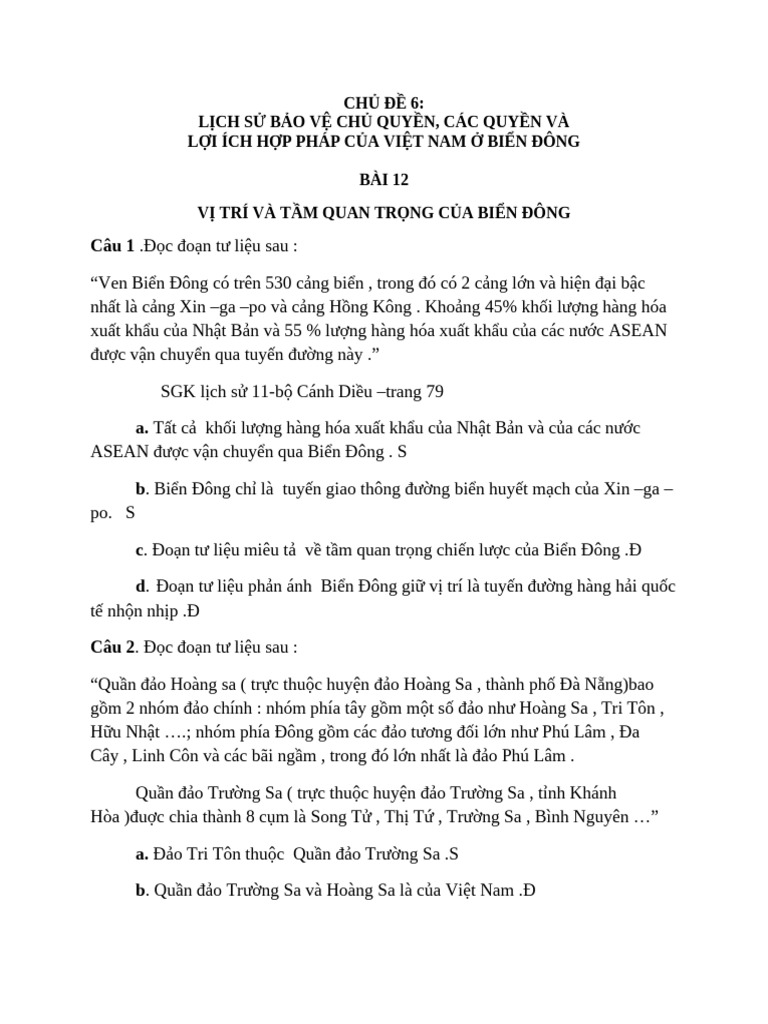 CHỦ ĐỀ 6:
LỊCH SỬ BẢO VỆ CHỦ QUYỀN, CÁC QUYỀN VÀ LỢI ÍCH HỢP PHÁP CỦA VIỆT NAM Ở BIỂN ĐÔNG

BÀI 12

VỊ TRÍ VÀ TẦM QUAN TRỌNG CỦA BIỂN ĐÔNG

Câu 1 .Đọc đoạn tư liệu sau :

“Ven Biển Đông có trên 530 cảng biển , trong đó có 2 cảng lớn và hiện đại bậc nhất là cảng Xin –ga –po và cảng Hồng Kông . Khoảng 45% khối lượng hàng hóa xuất khẩu của Nhật Bản và 55 % lượng hàng hóa xuất khẩu của các nước ASEAN được vận chuyển qua tuyến đường này .”

SGK lịch sử 11-bộ Cánh Diều –trang 79

a. Tất cả khối lượng hàng hóa xuất khẩu của Nhật Bản và của các nước ASEAN được vận chuyển qua Biển Đông . S

b. Biển Đông chỉ là tuyến giao thông đường biển huyết mạch của Xin –ga –po. S

c. Đoạn tư liệu miêu tả về tầm quan trọng chiến lược của Biển Đông .Đ

d. Đoạn tư liệu phản ánh Biển Đông giữ vị trí là tuyến đường hàng hải quốc tế nhộn nhịp .Đ

Câu 2. Đọc đoạn tư liệu sau :

“Quần đảo Hoàng sa ( trực thuộc huyện đảo Hoàng Sa , thành phố Đà Nẵng)bao gồm 2 nhóm đảo chính : nhóm phía tây gồm một số đảo như Hoàng Sa , Tri Tôn , Hữu Nhật ….; nhóm phía Đông gồm các đảo tương đối lớn như Phú Lâm , Đa Cây , Linh Côn và các bãi ngầm , trong đó lớn nhất là đảo Phú Lâm .

Quần đảo Trường Sa ( trực thuộc huyện đảo Trường Sa , tỉnh Khánh Hòa )được chia thành 8 cụm là Song Tử , Thị Tứ , Trường Sa , Bình Nguyên …”

a. Đảo Tri Tôn thuộc Quần đảo Trường Sa .S

b. Quần đảo Trường Sa và Hoàng Sa là của Việt Nam .Đ